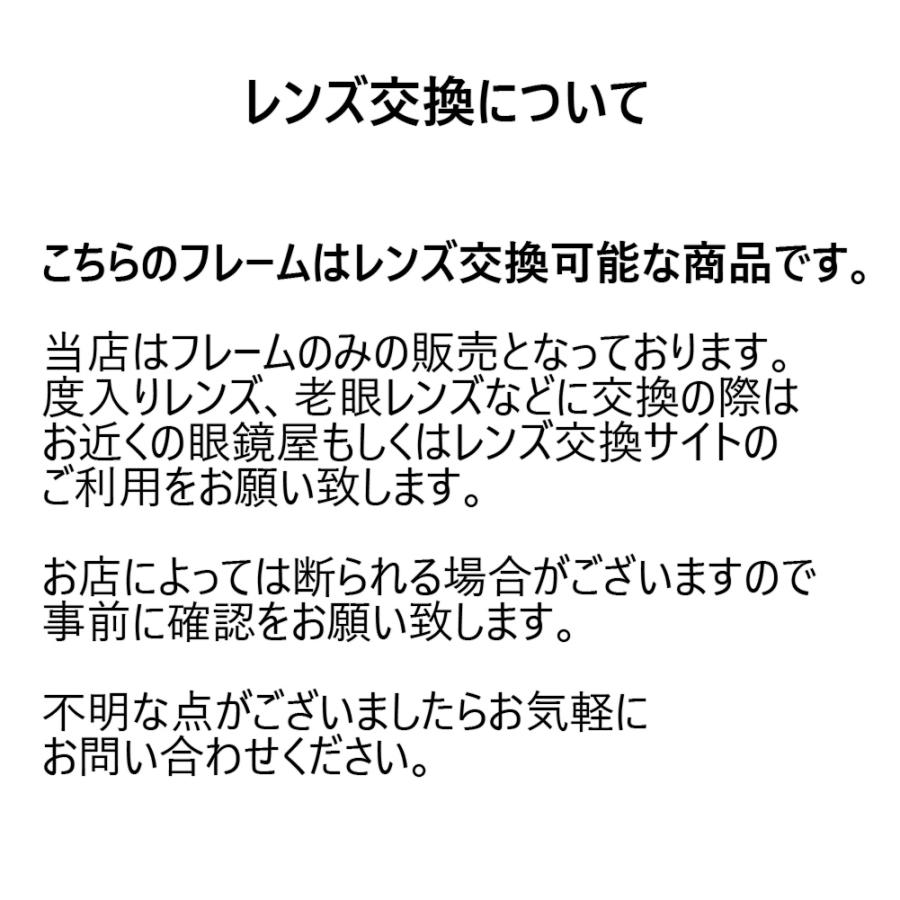 レンズ交換について

こちらのフレームはレンズ交換可能な商品です。

当店はフレームのみの販売となっております。
度入りレンズ、老眼レンズなどに交換の際は
お近くの眼鏡屋もしくはレンズ交換サイトの
ご利用をお願い致します。

お店によっては断られる場合がございますので
事前に確認をお願い致します。

不明な点がございましたらお気軽に
お問い合わせください。